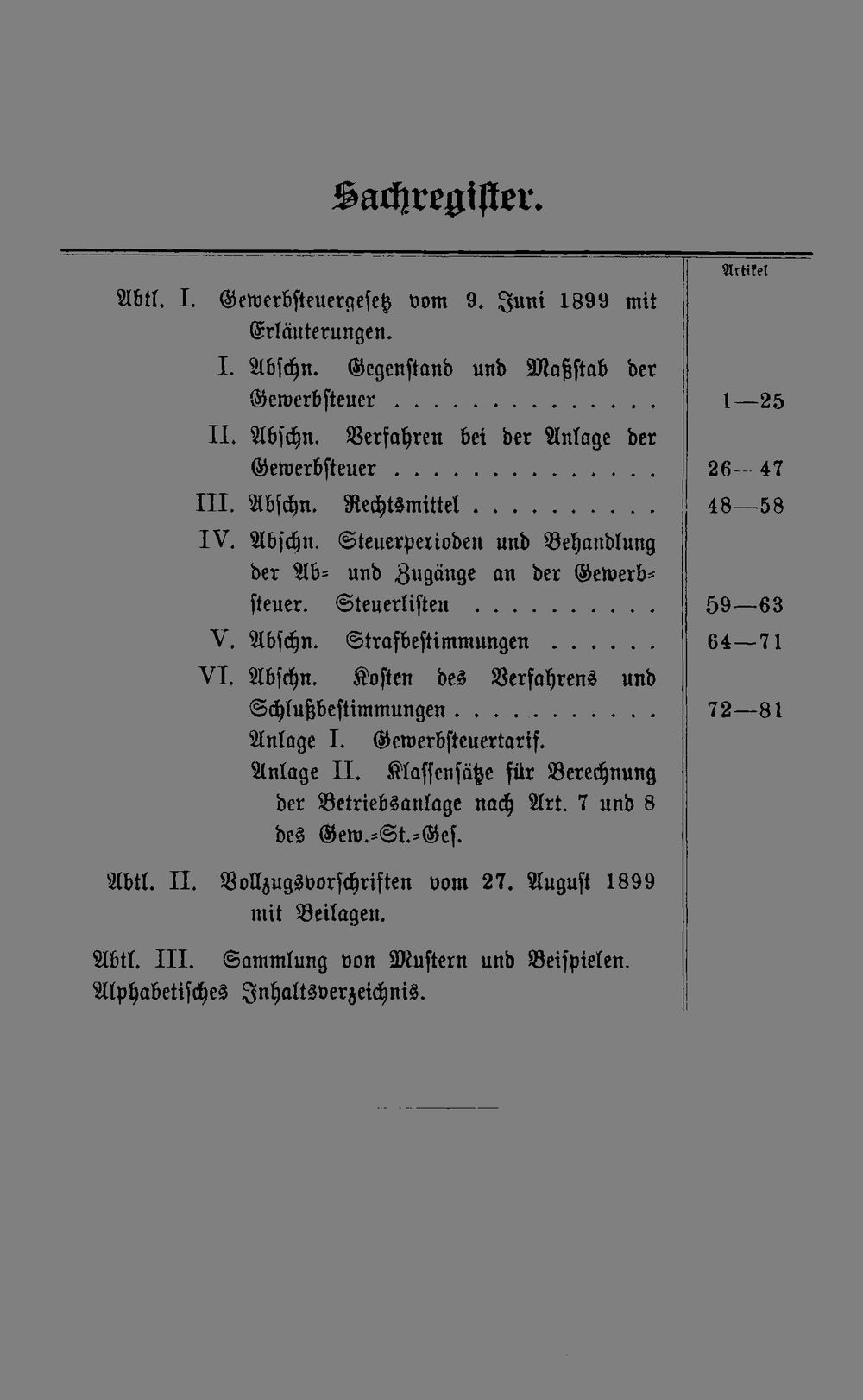 Sachregister.

Artikel

Abtl. I. Gewerbsteuergesetz vom 9. Juni 1899 mit Erläuterungen.

I. Abschn. Gegenstand und Maßstab der Gewerbsteuer 1—25

II. Abschn. Verfahren bei der Anlage der Gewerbsteuer 26—47

III. Abschn. Rechtsmittel 48—58

IV. Abschn. Steuerperioden und Behandlung der Ab- und Zugänge an der Gewerbsteuer. Steuerlisten 59—63

V. Abschn. Strafbestimmungen 64—71

VI. Abschn. Kosten des Verfahrens und Schlußbestimmungen 72—81

Anlage I. Gewerbsteuertarif.

Anlage II. Klassensätze für Berechnung der Betriebsanlage nach Art. 7 und 8 des Gew.-St.-Ges.

Abtl. II. Vollzugsvorschriften vom 27. August 1899 mit Beilagen.

Abtl. III. Sammlung von Mustern und Beispielen.

Alphabetisches Inhaltsverzeichnis.